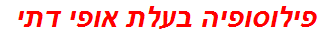 פילוסופיה בעלת אופי דתי